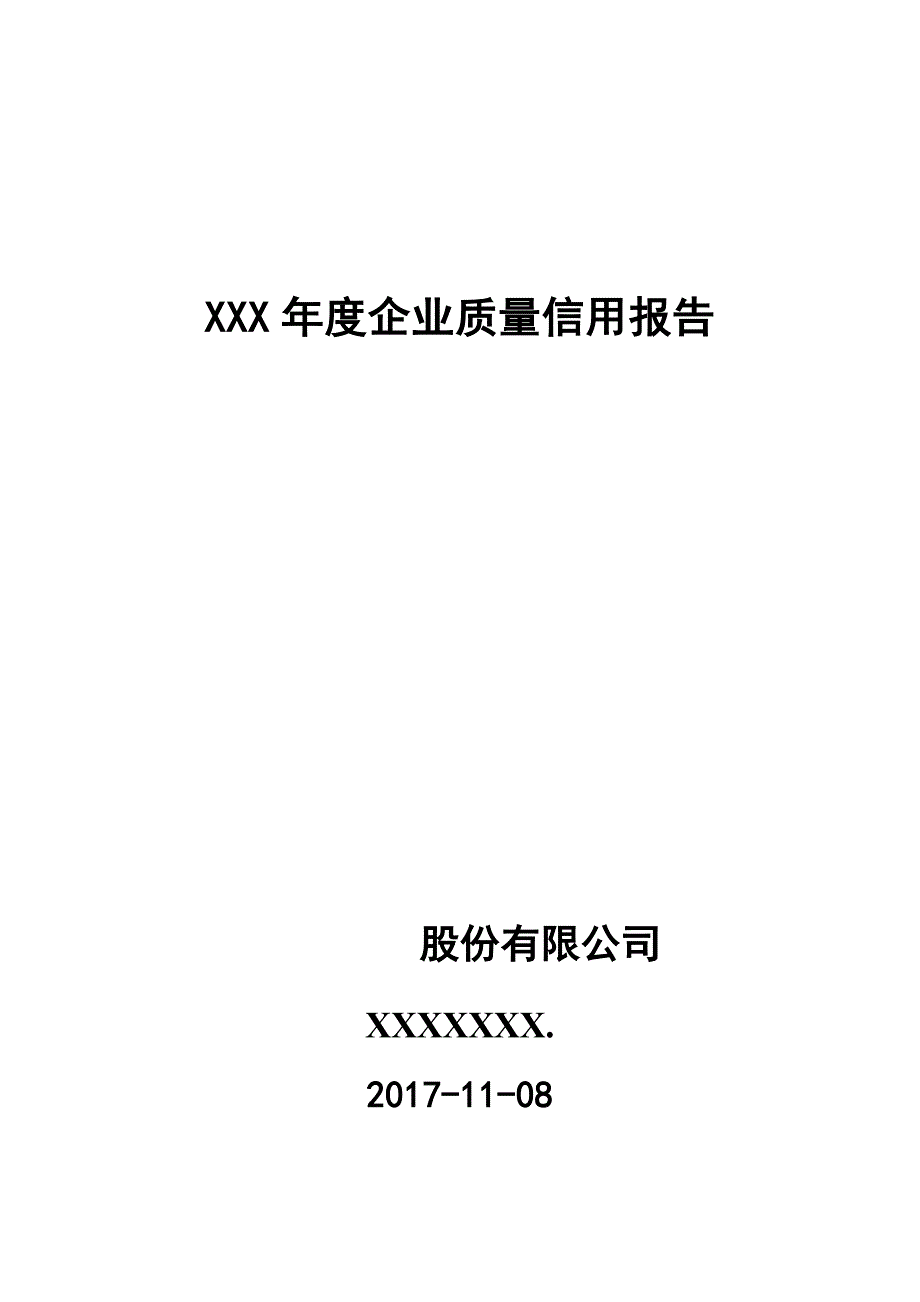 XXX 年度企业质量信用报告

股份有限公司

XXXXXXX.

2017-11-08